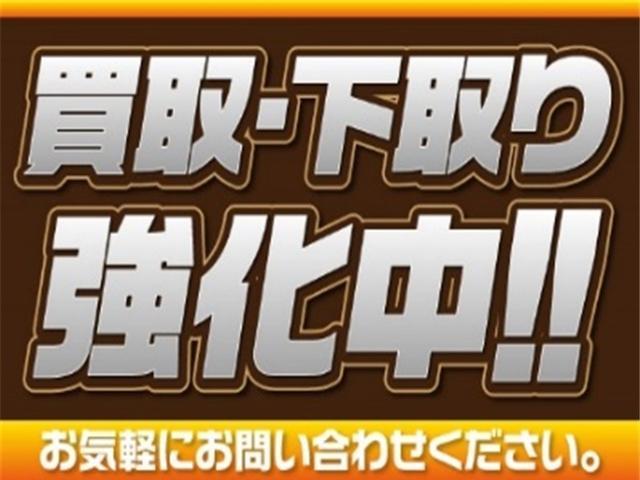 買取・下取り
強化中!!
お気軽にお問い合わせください。